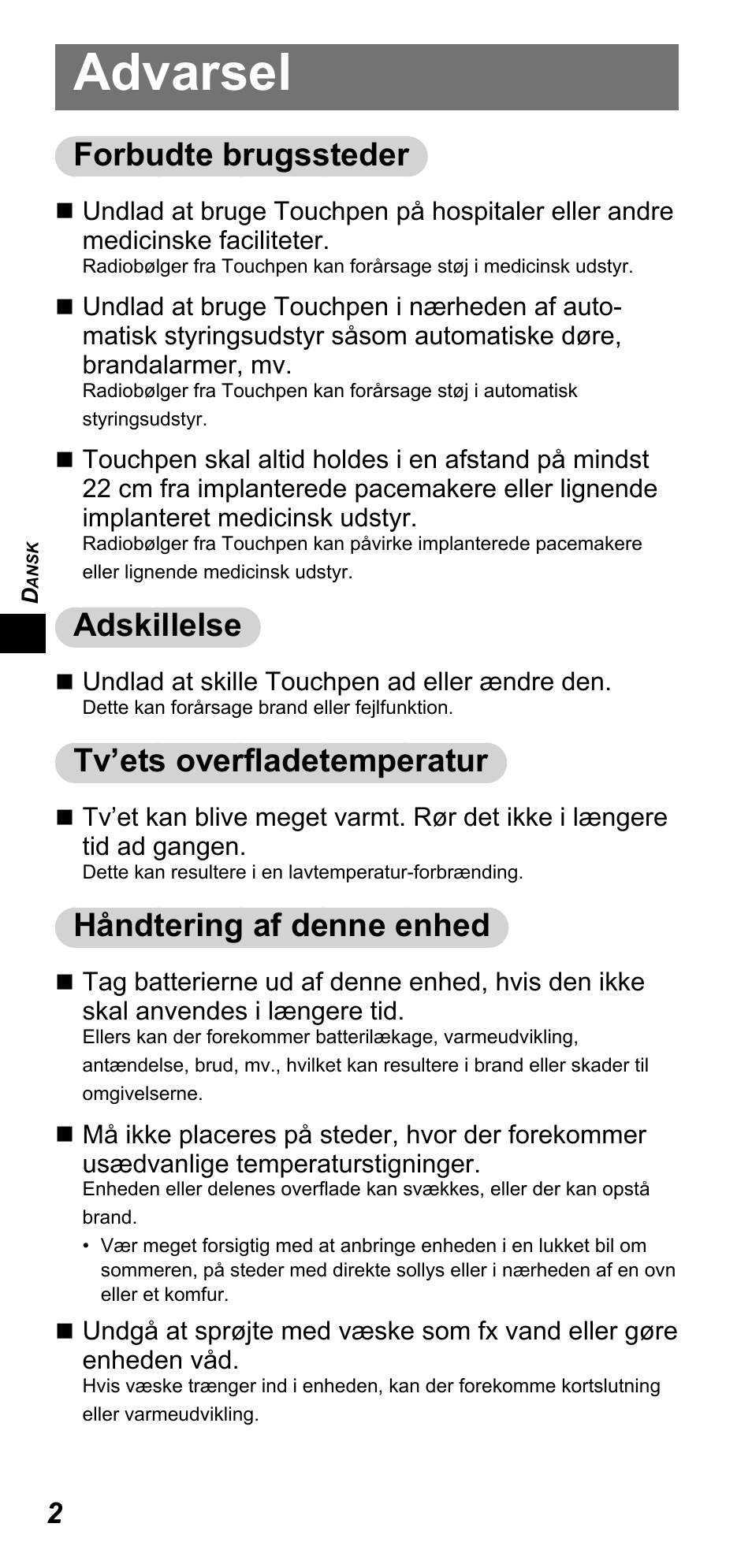 Advarsel

Forbudte brugssteder

■ Undlad at bruge Touchpen på hospitaler eller andre medicinske faciliteter.
Radiobølger fra Touchpen kan forårsage støj i medicinsk udstyr.

■ Undlad at bruge Touchpen i nærheden af automatisk styringsudstyr såsom automatiske døre, brandalarmer, mv.
Radiobølger fra Touchpen kan forårsage støj i automatisk styringsudstyr.

■ Touchpen skal altid holdes i en afstand på mindst 22 cm fra implanterede pacemakere eller lignende implanteret medicinsk udstyr.
Radiobølger fra Touchpen kan påvirke implanterede pacemakere eller lignende medicinsk udstyr.

DANSK

Adskillelse

■ Undlad at skille Touchpen ad eller ændre den.
Dette kan forårsage brand eller fejlfunktion.

Tv'ets overfladetemperatur

■ Tv'et kan blive meget varmt. Rør det ikke i længere tid ad gangen.
Dette kan resultere i en lavtemperatur-forbrænding.

Håndtering af denne enhed

■ Tag batterierne ud af denne enhed, hvis den ikke skal anvendes i længere tid.
Ellers kan der forekommer batterilækage, varmeudvikling, antændelse, brud, mv., hvilket kan resultere i brand eller skader til omgivelserne.

■ Må ikke placeres på steder, hvor der forekommer usædvanlige temperaturstigninger.
Enheden eller delenes overflade kan svækkes, eller der kan opstå brand.
• Vær meget forsigtig med at anbringe enheden i en lukket bil om sommeren, på steder med direkte sollys eller i nærheden af en ovn eller et komfur.

■ Undgå at sprøjte med væske som fx vand eller gøre enheden våd.
Hvis væske trænger ind i enheden, kan der forekomme kortslutning eller varmeudvikling.

2